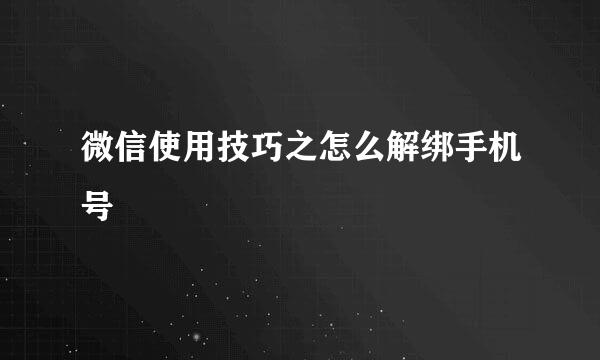 微信使用技巧之怎么解绑手机号